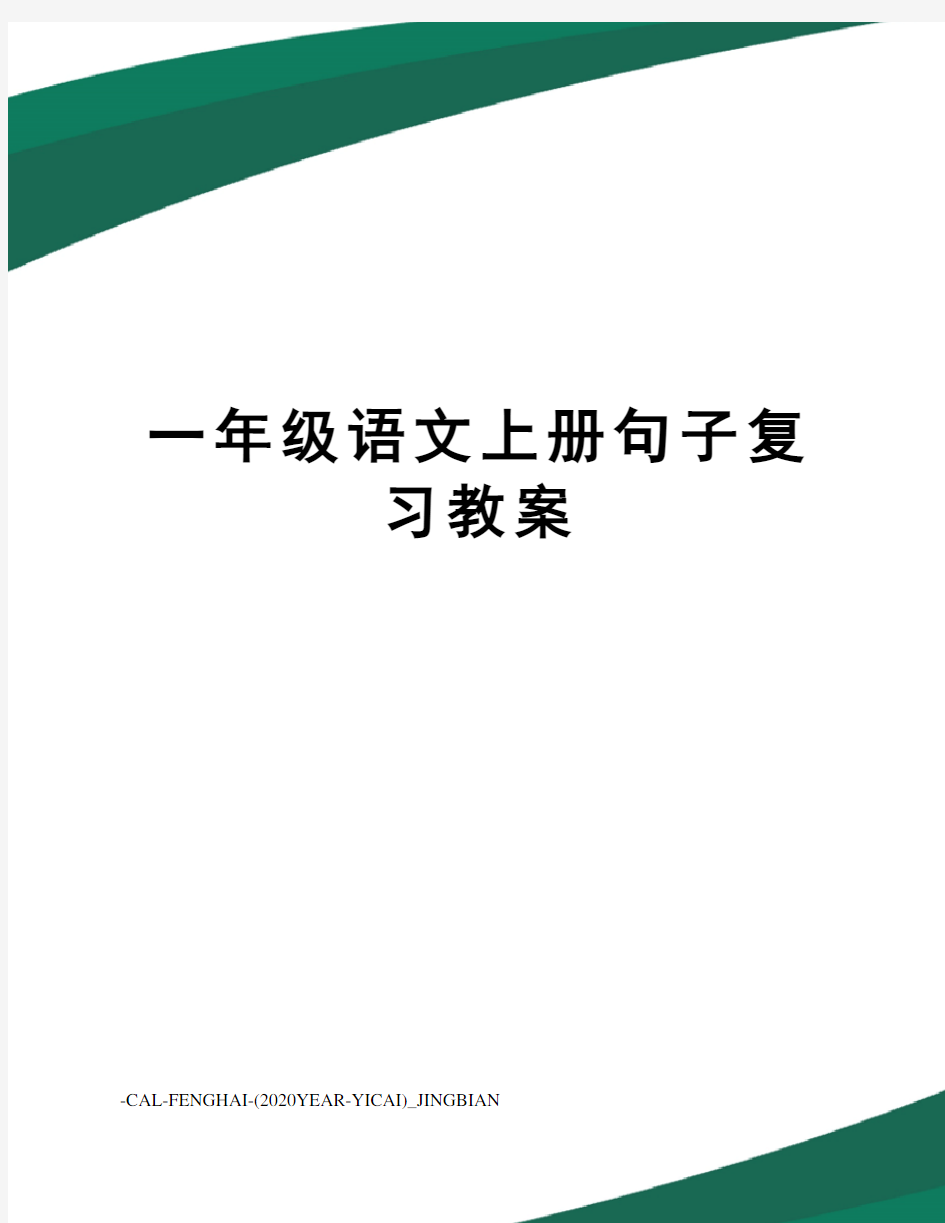 一年级语文上册句子复习教案

-CAL-FENGHAI-(2020YEAR-YICAI)_JINGBIAN